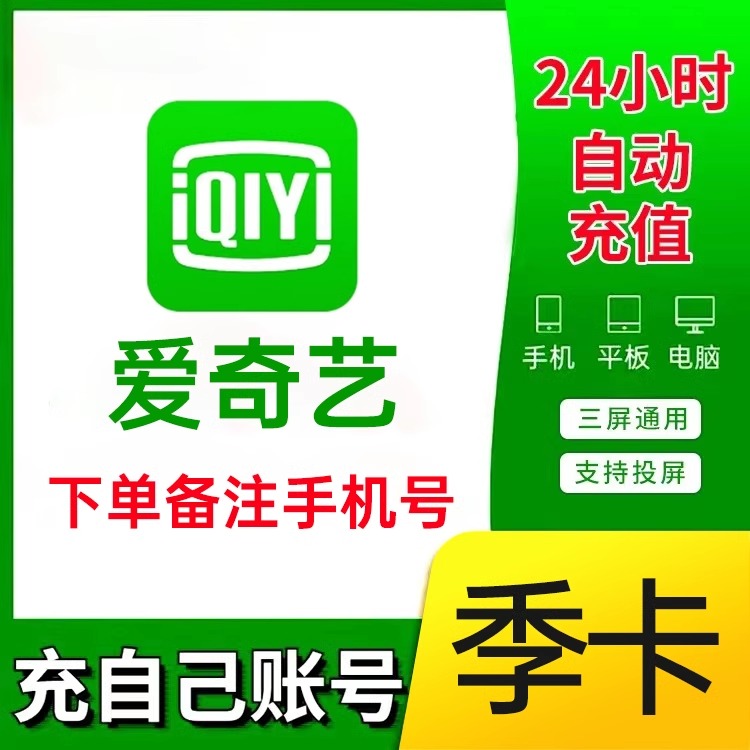 iQIYI

爱奇艺

下单备注手机号

24小时
自动
充值

手机 平板 电脑

三屏通用

支持投屏

充自己账号

季卡